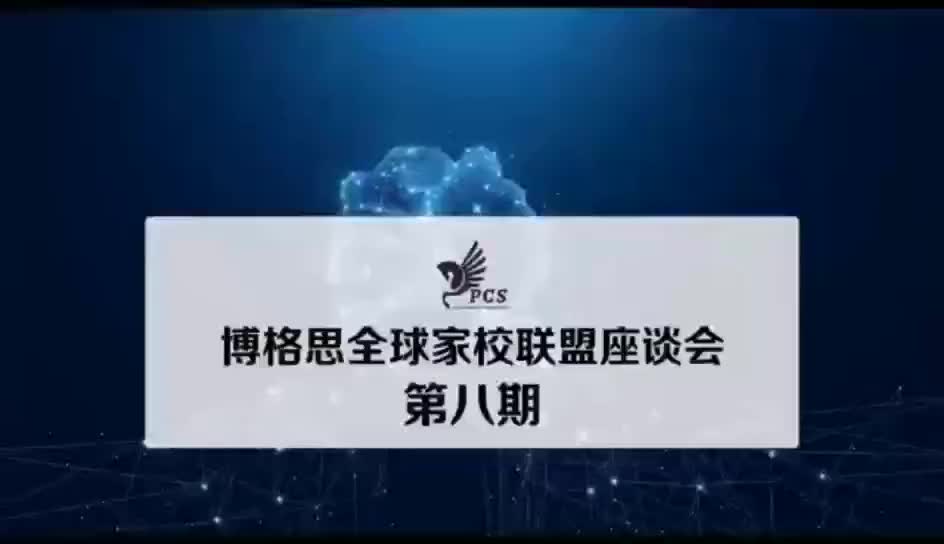 PCS

博格思全球家校联盟座谈会
第八期